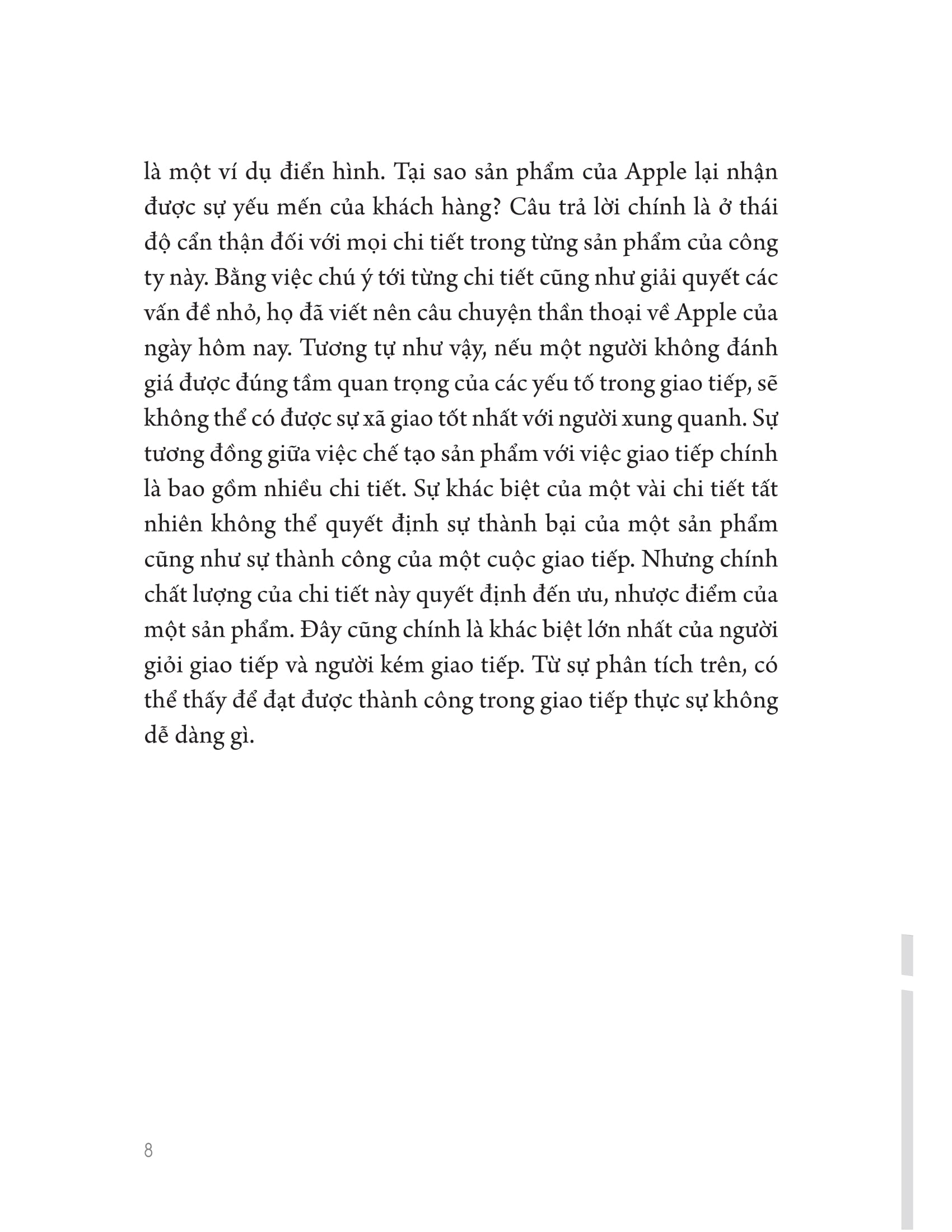 là một ví dụ điển hình. Tại sao sản phẩm của Apple lại nhận được sự yếu mến của khách hàng? Câu trả lời chính là ở thái độ cẩn thận đối với mọi chi tiết trong từng sản phẩm của công ty này. Bằng việc chú ý tới từng chi tiết cũng như giải quyết các vấn đề nhỏ, họ đã viết nên câu chuyện thần thoại về Apple của ngày hôm nay. Tương tự như vậy, nếu một người không đánh giá được đúng tầm quan trọng của các yếu tố trong giao tiếp, sẽ không thể có được sự xã giao tốt nhất với người xung quanh. Sự tương đồng giữa việc chế tạo sản phẩm với việc giao tiếp chính là bao gồm nhiều chi tiết. Sự khác biệt của một vài chi tiết tất nhiên không thể quyết định sự thành bại của một sản phẩm cũng như sự thành công của một cuộc giao tiếp. Nhưng chính chất lượng của chi tiết này quyết định đến ưu, nhược điểm của một sản phẩm. Đây cũng chính là khác biệt lớn nhất của người giỏi giao tiếp và người kém giao tiếp. Từ sự phân tích trên, có thể thấy để đạt được thành công trong giao tiếp thực sự không dễ dàng gì.

8